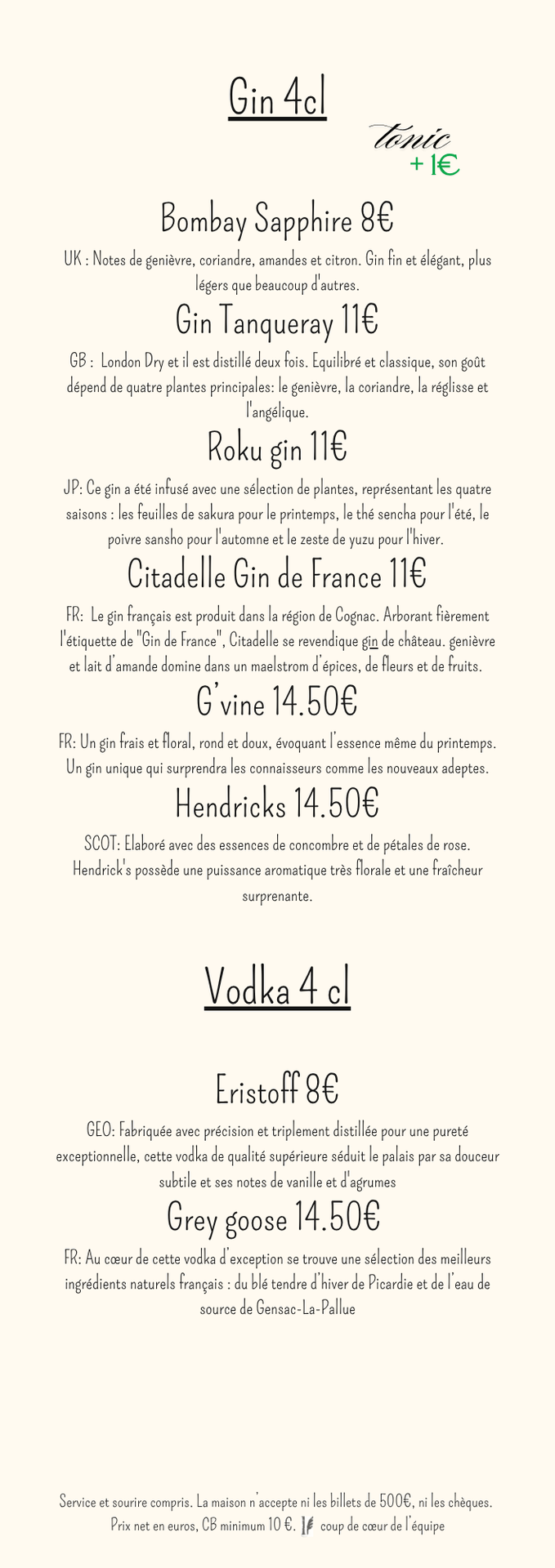 Gin 4cl

tonic
+ 1€

Bombay Sapphire 8€

UK : Notes de genièvre, coriandre, amandes et citron. Gin fin et élégant, plus légers que beaucoup d'autres.

Gin Tanqueray 11€

GB : London Dry et il est distillé deux fois. Equilibré et classique, son goût dépend de quatre plantes principales: le genièvre, la coriandre, la réglisse et l'angélique.

Roku gin 11€

JP: Ce gin a été infusé avec une sélection de plantes, représentant les quatre saisons : les feuilles de sakura pour le printemps, le thé sencha pour l'été, le poivre sansho pour l'automne et le zeste de yuzu pour l'hiver.

Citadelle Gin de France 11€

FR: Le gin français est produit dans la région de Cognac. Arborant fièrement l'étiquette de "Gin de France", Citadelle se revendique gin de château. genièvre et lait d'amande domine dans un maelstrom d'épices, de fleurs et de fruits.

G'vine 14.50€

FR: Un gin frais et floral, rond et doux, évoquant l'essence même du printemps. Un gin unique qui surprendra les connaisseurs comme les nouveaux adeptes.

Hendricks 14.50€

SCOT: Elaboré avec des essences de concombre et de pétales de rose. Hendrick's possède une puissance aromatique très florale et une fraîcheur surprenante.

Vodka 4 cl

Eristoff 8€

GEO: Fabriquée avec précision et triplement distillée pour une pureté exceptionnelle, cette vodka de qualité supérieure séduit le palais par sa douceur subtile et ses notes de vanille et d'agrumes

Grey goose 14.50€

FR: Au cœur de cette vodka d'exception se trouve une sélection des meilleurs ingrédients naturels français : du blé tendre d'hiver de Picardie et de l'eau de source de Gensac-La-Pallue

Service et sourire compris. La maison n'accepte ni les billets de 500€, ni les chèques. Prix net en euros, CB minimum 10 €. coup de cœur de l'équipe